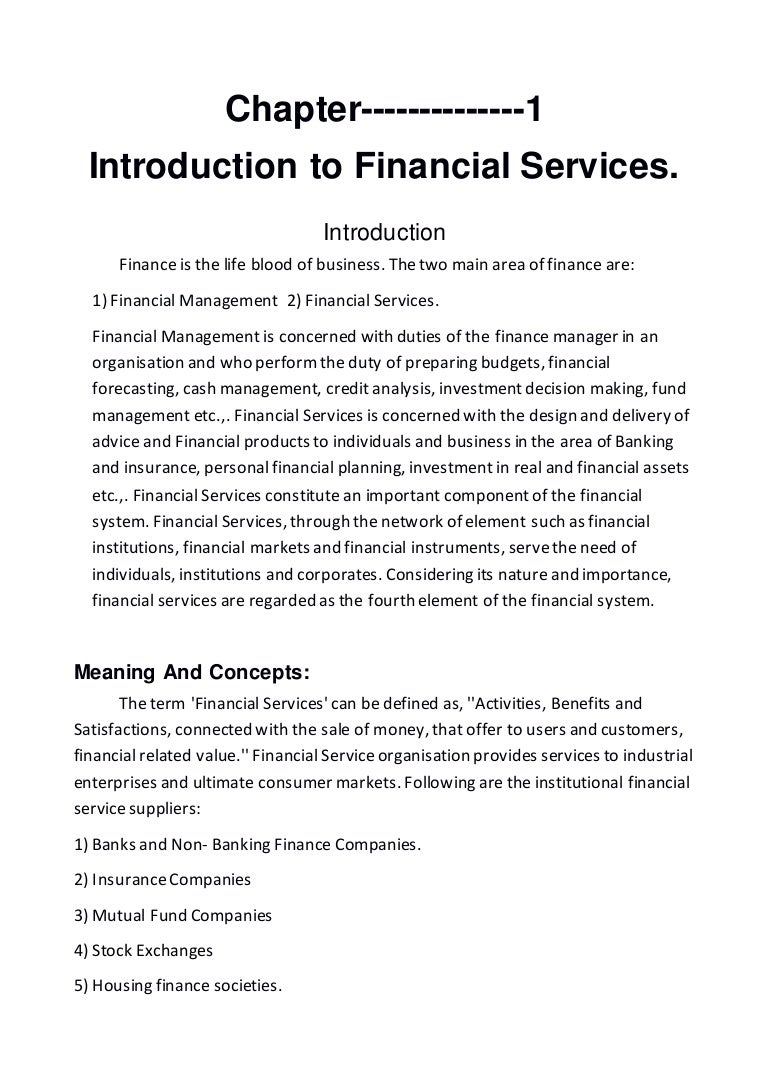 Chapter-------------1
Introduction to Financial Services.

Introduction

Finance is the life blood of business. The two main area of finance are:

1) Financial Management 2) Financial Services.

Financial Management is concerned with duties of the finance manager in an organisation and who perform the duty of preparing budgets, financial forecasting, cash management, credit analysis, investment decision making, fund management etc.,. Financial Services is concerned with the design and delivery of advice and Financial products to individuals and business in the area of Banking and insurance, personal financial planning, investment in real and financial assets etc.,. Financial Services constitute an important component of the financial system. Financial Services, through the network of element such as financial institutions, financial markets and financial instruments, serve the need of individuals, institutions and corporates. Considering its nature and importance, financial services are regarded as the fourth element of the financial system.

Meaning And Concepts:

The term 'Financial Services' can be defined as, ''Activities, Benefits and Satisfactions, connected with the sale of money, that offer to users and customers, financial related value.'' Financial Service organisation provides services to industrial enterprises and ultimate consumer markets. Following are the institutional financial service suppliers:

1) Banks and Non- Banking Finance Companies.

2) Insurance Companies

3) Mutual Fund Companies

4) Stock Exchanges

5) Housing finance societies.